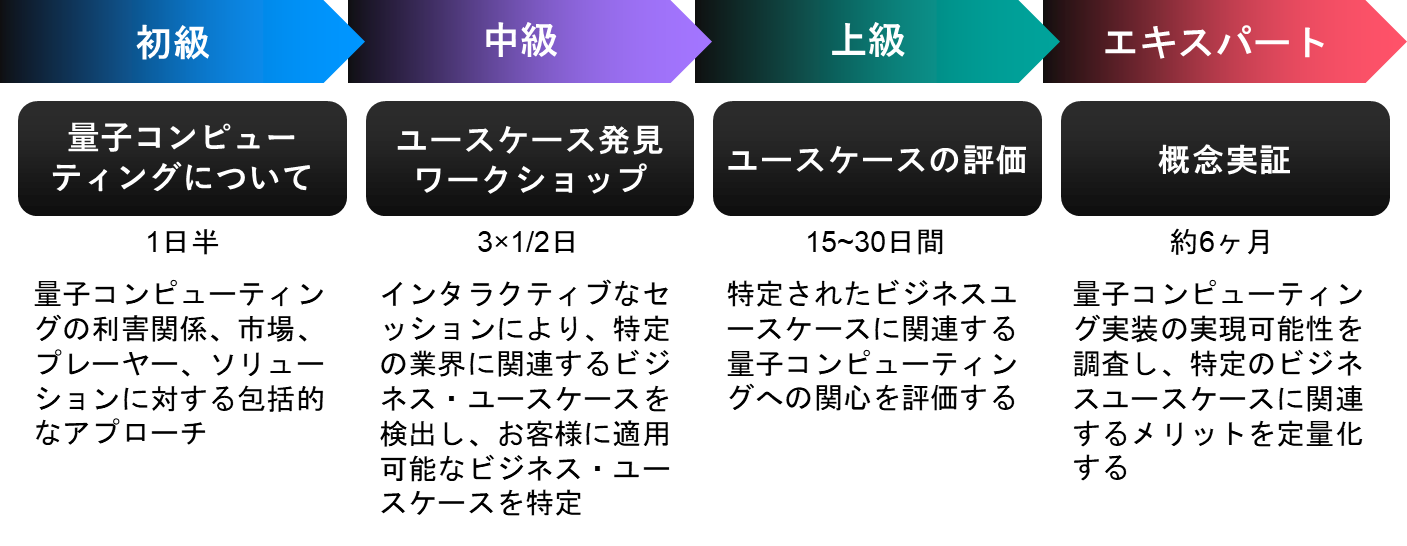 初級

量子コンピューティングについて

1日半

量子コンピューティングの利害関係、市場、プレーヤー、ソリューションに対する包括的なアプローチ

中級

ユースケース発見ワークショップ

3×1/2日

インタラクティブなセッションにより、特定の業界に関連するビジネス・ユースケースを検出し、お客様に適用可能なビジネス・ユースケースを特定

上級

ユースケースの評価

15~30日間

特定されたビジネスユースケースに関連する量子コンピューティングへの関心を評価する

エキスパート

概念実証

約6ヶ月

量子コンピューティング実装の実現可能性を調査し、特定のビジネスユースケースに関連するメリットを定量化する